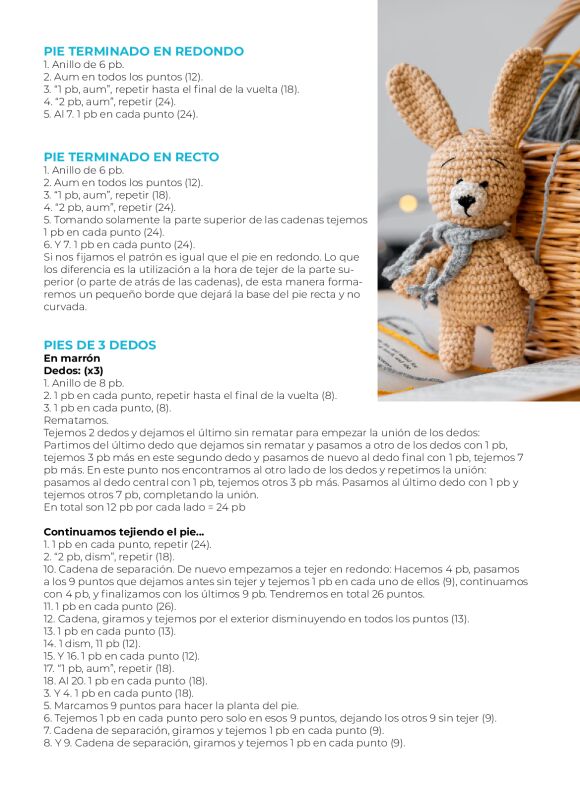 PIE TERMINADO EN REDONDO
1. Anillo de 6 pb.
2. Aum en todos los puntos (12).
3. "1 pb, aum", repetir hasta el final de la vuelta (18).
4. "2 pb, aum", repetir (24).
5. Al 7. 1 pb en cada punto (24).

PIE TERMINADO EN RECTO
1. Anillo de 6 pb.
2. Aum en todos los puntos (12).
3. "1 pb, aum", repetir (18).
4. "2 pb, aum", repetir (24).
5. Tomando solamente la parte superior de las cadenas tejemos 1 pb en cada punto (24).
6. Y 7. 1 pb en cada punto (24).
Si nos fijamos el patrón es igual que el pie en redondo. Lo que los diferencia es la utilización a la hora de tejer de la parte superior (o parte de atrás de las cadenas), de esta manera formaremos un pequeño borde que dejará la base del pie recta y no curvada.

PIES DE 3 DEDOS
En marrón
Dedos: (x3)
1. Anillo de 8 pb.
2. 1 pb en cada punto, repetir hasta el final de la vuelta (8).
3. 1 pb en cada punto, (8).
Rematamos.
Tejemos 2 dedos y dejamos el último sin rematar para empezar la unión de los dedos: Partimos del último dedo que dejamos sin rematar y pasamos a otro de los dedos con 1 pb, tejemos 3 pb más en este segundo dedo y pasamos de nuevo al dedo final con 1 pb, tejemos 7 pb más. En este punto nos encontramos al otro lado de los dedos y repetimos la unión: pasamos al dedo central con 1 pb, tejemos otros 3 pb más. Pasamos al último dedo con 1 pb y tejemos otros 7 pb, completando la unión.
En total son 12 pb por cada lado = 24 pb

Continuamos tejiendo el pie...
1. 1 pb en cada punto, repetir (24).
2. "2 pb, dism", repetir (18).
10. Cadena de separación. De nuevo empezamos a tejer en redondo: Hacemos 4 pb, pasamos a los 9 puntos que dejamos antes sin tejer y tejemos 1 pb en cada uno de ellos (9), continuamos con 4 pb, y finalizamos con los últimos 9 pb. Tendremos en total 26 puntos.
11. 1 pb en cada punto (26).
12. Cadena, giramos y tejemos por el exterior disminuyendo en todos los puntos (13).
13. 1 pb en cada punto (13).
14. 1 dism, 11 pb (12).
15. Y 16. 1 pb en cada punto (12).
17. "1 pb, aum", repetir (18).
18. Al 20. 1 pb en cada punto (18).
3. Y 4. 1 pb en cada punto (18).
5. Marcamos 9 puntos para hacer la planta del pie.
6. Tejemos 1 pb en cada punto pero solo en esos 9 puntos, dejando los otros 9 sin tejer (9).
7. Cadena de separación, giramos y tejemos 1 pb en cada punto (9).
8. Y 9. Cadena de separación, giramos y tejemos 1 pb en cada punto (9).